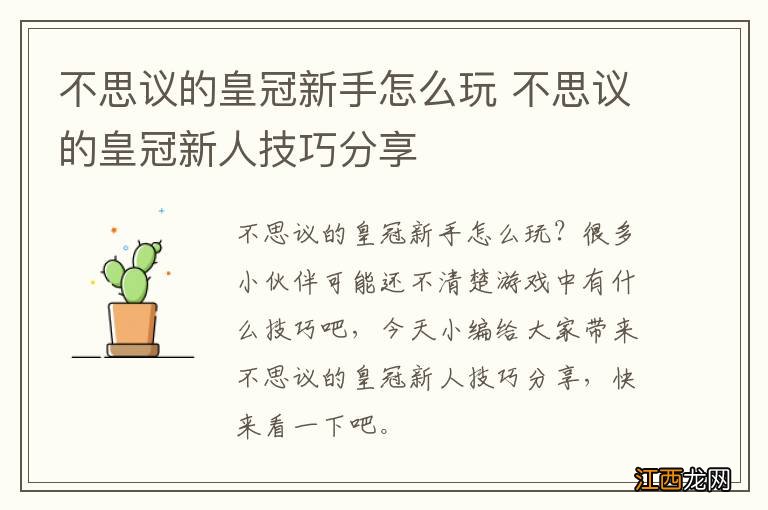 不思议的皇冠新手怎么玩 不思议的皇冠新人技巧分享

不思议的皇冠新手怎么玩？很多小伙伴可能还不清楚游戏中有什么技巧吧，今天小编给大家带来不思议的皇冠新人技巧分享，快来看一下吧。

江西龙网